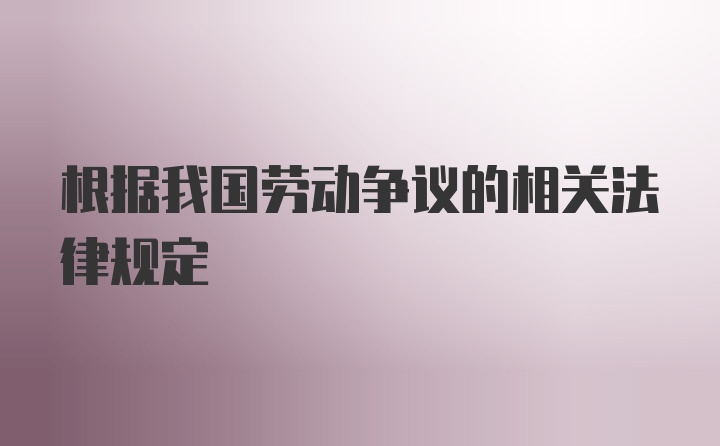 根据我国劳动争议的相关法律规定